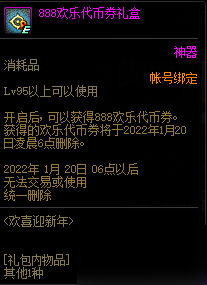 888欢乐代币券礼盒

神器

消耗品

帐号绑定

Lv95以上可以使用

开启后，可以获得888欢乐代币券。获得的欢乐代币券将于2022年1月20日凌晨6点删除。

2022年 1月 20日 06点以后
无法交易或使用
统一删除

<欢喜迎新年>

[礼包内物品]
其他1种